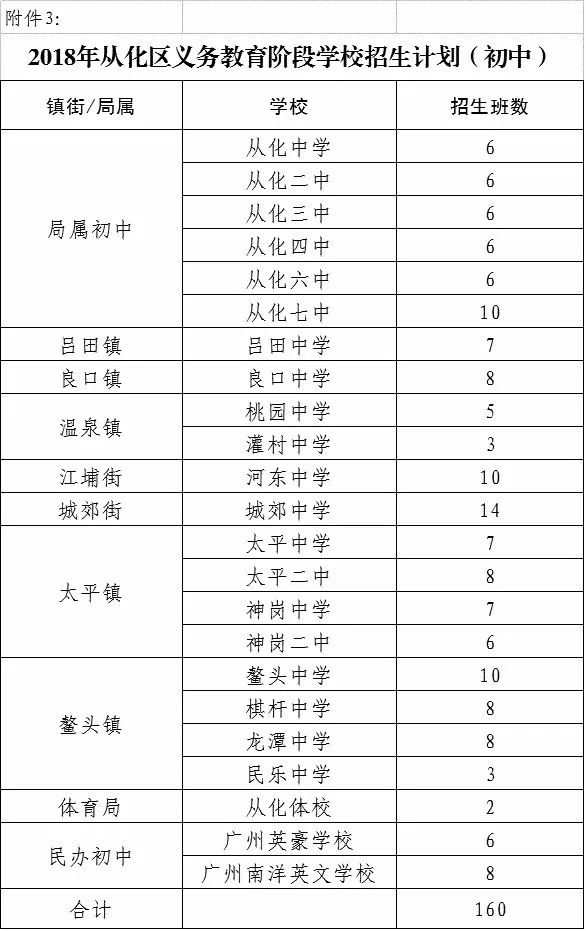 附件3:

2018年从化区义务教育阶段学校招生计划（初中）

| 镇街/局属 | 学校 | 招生班数 |
|---|---|---|
| 局属初中 | 从化中学 | 6 |
| | 从化二中 | 6 |
| | 从化三中 | 6 |
| | 从化四中 | 6 |
| | 从化六中 | 6 |
| | 从化七中 | 10 |
| 吕田镇 | 吕田中学 | 7 |
| 良口镇 | 良口中学 | 8 |
| 温泉镇 | 桃园中学 | 5 |
| | 灌村中学 | 3 |
| 江埔街 | 河东中学 | 10 |
| 城郊街 | 城郊中学 | 14 |
| 太平镇 | 太平中学 | 7 |
| | 太平二中 | 8 |
| | 神岗中学 | 7 |
| | 神岗二中 | 6 |
| 鳌头镇 | 鳌头中学 | 10 |
| | 棋杆中学 | 8 |
| | 龙潭中学 | 8 |
| | 民乐中学 | 3 |
| 体育局 | 从化体校 | 2 |
| 民办初中 | 广州英豪学校 | 6 |
| | 广州南洋英文学校 | 8 |
| 合计 | | 160 |